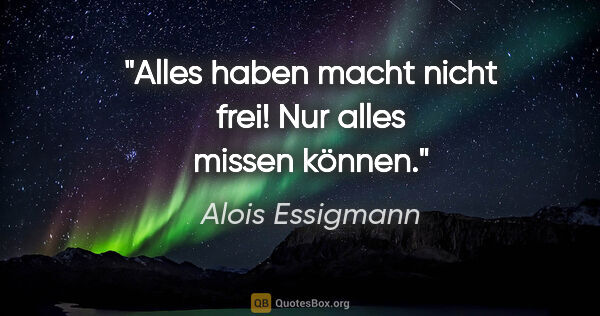 "Alles haben macht nicht frei! Nur alles missen können."

Alois Essigmann

QB QuotesBox.org